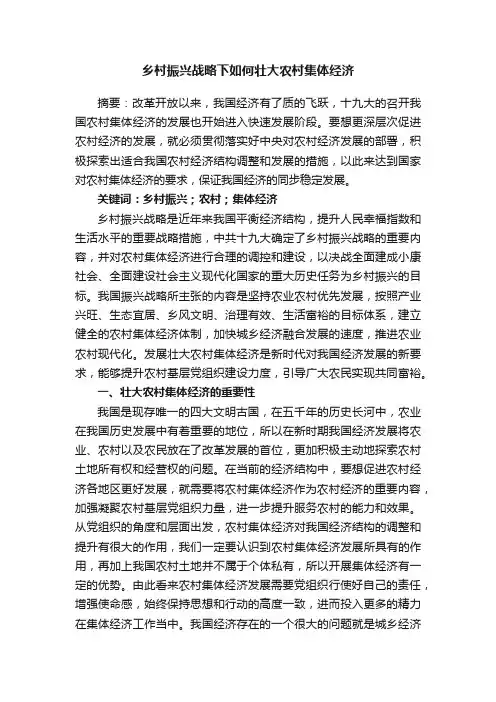 乡村振兴战略下如何壮大农村集体经济

摘要：改革开放以来，我国经济有了质的飞跃，十九大的召开我国农村集体经济的发展也开始进入快速发展阶段。要想更深层次促进农村经济的发展，就必须贯彻落实好中央对农村经济发展的部署，积极探索出适合我国农村经济结构调整和发展的措施，以此来达到国家对农村集体经济的要求，保证我国经济的同步稳定发展。

关键词：乡村振兴；农村；集体经济

乡村振兴战略是近年来我国平衡经济结构，提升人民幸福指数和生活水平的重要战略措施，中共十九大确定了乡村振兴战略的重要内容，并对农村集体经济进行合理的调控和建设，以决战全面建成小康社会、全面建设社会主义现代化国家的重大历史任务为乡村振兴的目标。我国振兴战略所主张的内容是坚持农业农村优先发展，按照产业兴旺、生态宜居、乡风文明、治理有效、生活富裕的目标体系，建立健全的农村集体经济体制，加快城乡经济融合发展的速度，推进农业农村现代化。发展壮大农村集体经济是新时代对我国经济发展的新要求，能够提升农村基层党组织建设力度，引导广大农民实现共同富裕。

一、壮大农村集体经济的重要性

我国是现存唯一的四大文明古国，在五千年的历史长河中，农业在我国历史发展中有着重要的地位，所以在新时期我国经济发展将农业、农村以及农民放在了改革发展的首位，更加积极主动地探索农村土地所有权和经营权的问题。在当前的经济结构中，要想促进农村经济各地区更好发展，就需要将农村集体经济作为农村经济的重要内容，加强凝聚农村基层党组织力量，进一步提升服务农村的能力和效果。从党组织的角度和层面出发，农村集体经济对我国经济结构的调整和提升有很大的作用，我们一定要认识到农村集体经济发展所具有的作用，再加上我国农村土地并不属于个体私有，所以开展集体经济有一定的优势。由此看来农村集体经济发展需要党组织行使好自己的责任，增强使命感，始终保持思想和行动的高度一致，进而投入更多的精力在集体经济工作当中。我国经济存在的一个很大的问题就是城乡经济